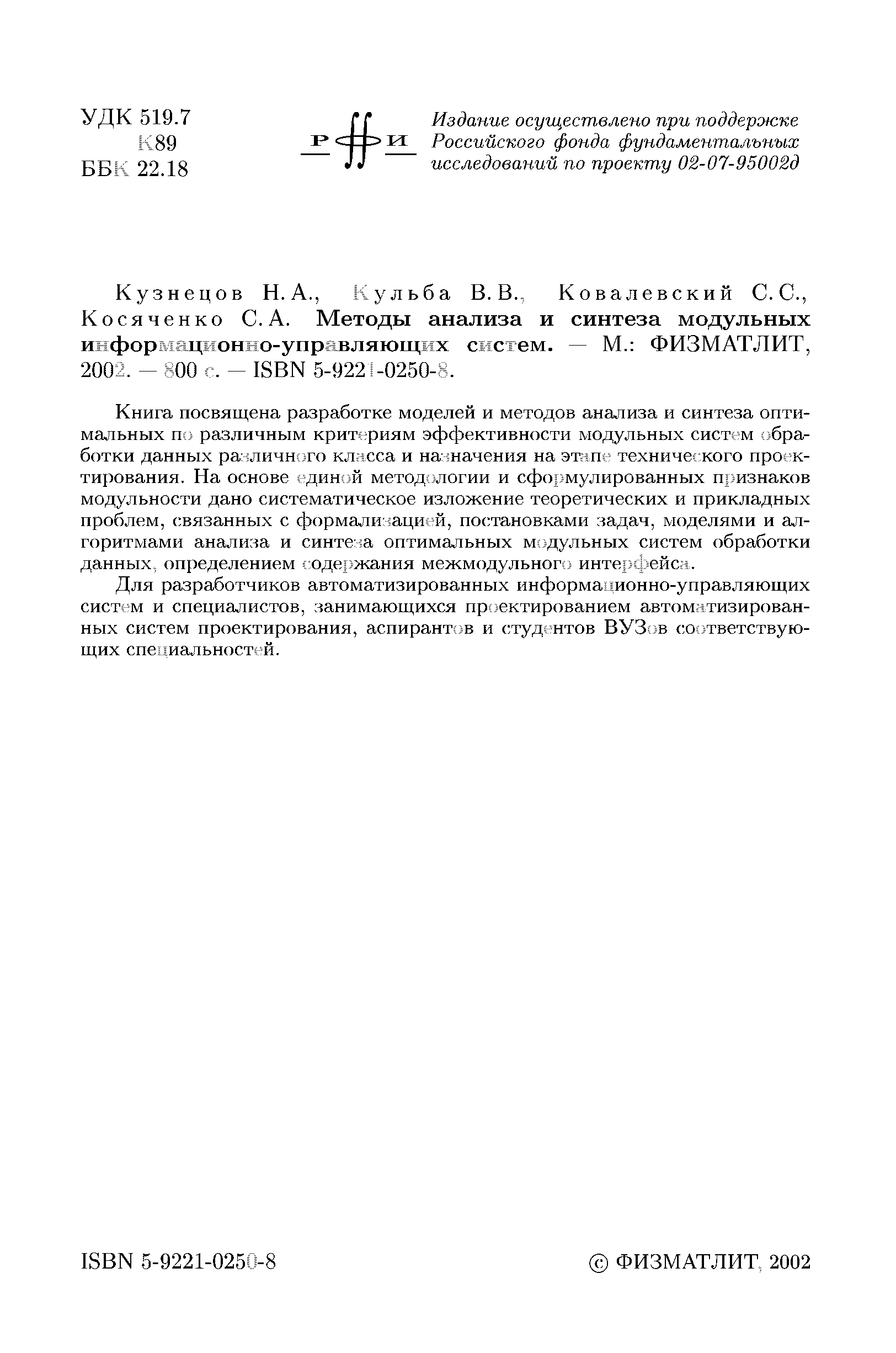 УДК 519.7
К89
ББК 22.18

РФФИ

Издание осуществлено при поддержке Российского фонда фундаментальных исследований по проекту 02-07-95002д

Кузнецов Н. А., Кульба В. В., Ковалевский С. С., Косяченко С. А. Методы анализа и синтеза модульных информационно-управляющих систем. — М.: ФИЗМАТЛИТ, 2002. — 800 с. — ISBN 5-9221-0250-8.

Книга посвящена разработке моделей и методов анализа и синтеза оптимальных по различным критериям эффективности модульных систем обработки данных различного класса и назначения на этапе технического проектирования. На основе единой методологии и сформулированных признаков модульности дано систематическое изложение теоретических и прикладных проблем, связанных с формализацией, постановками задач, моделями и алгоритмами анализа и синтеза оптимальных модульных систем обработки данных, определением содержания межмодульного интерфейса.

Для разработчиков автоматизированных информационно-управляющих систем и специалистов, занимающихся проектированием автоматизированных систем проектирования, аспирантов и студентов ВУЗов соответствующих специальностей.

ISBN 5-9221-0250-8

© ФИЗМАТЛИТ, 2002